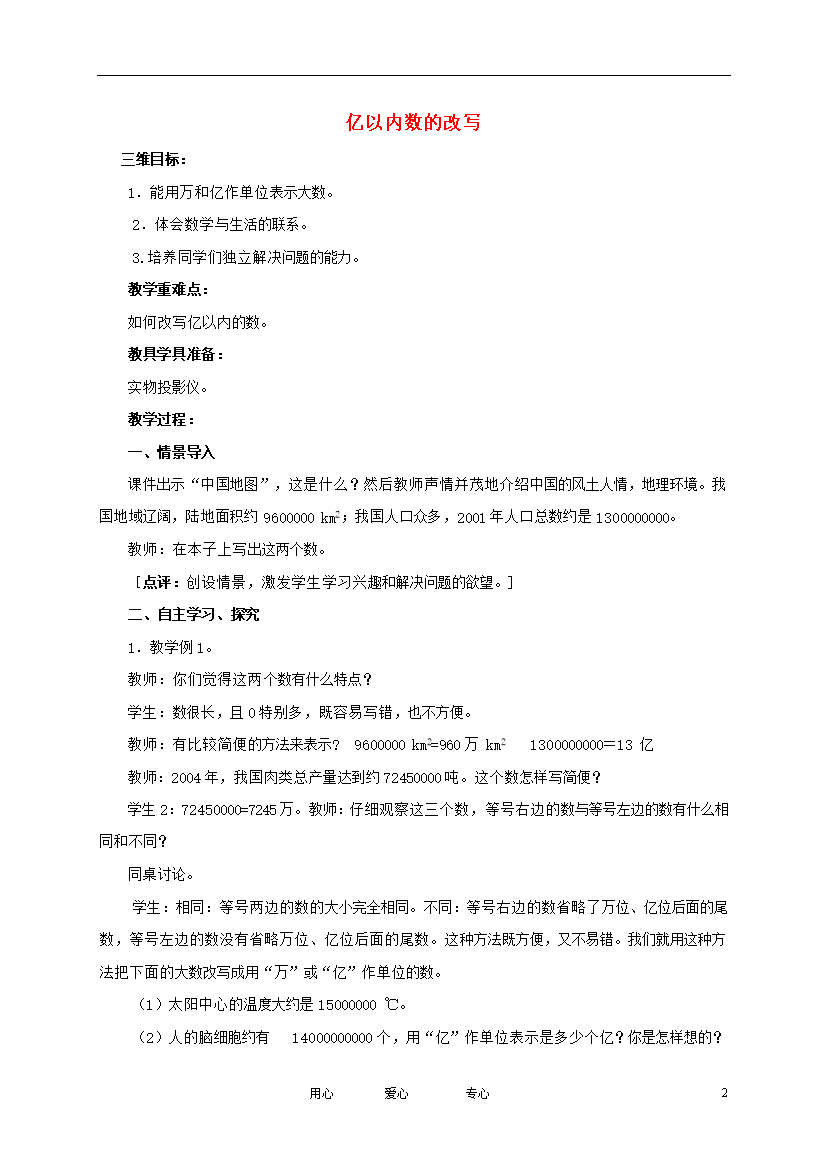 亿以内数的改写

三维目标：

1．能用万和亿作单位表示大数。

2．体会数学与生活的联系。

3.培养同学们独立解决问题的能力。

教学重难点：

如何改写亿以内的数。

教具学具准备：

实物投影仪。

教学过程：

一、情景导入

课件出示“中国地图”，这是什么？然后教师声情并茂地介绍中国的风土人情，地理环境。我国地域辽阔，陆地面积约 9600000 $km^2$；我国人口众多，2001 年人口总数约是 1300000000。

教师：在本子上写出这两个数。

［点评：创设情景，激发学生学习兴趣和解决问题的欲望。］

二、自主学习、探究

1．教学例 1。

教师：你们觉得这两个数有什么特点？

学生：数很长，且 0 特别多，既容易写错，也不方便。

教师：有比较简便的方法来表示？ 9600000 $km^2$=960 万 $km^2$ 1300000000=13 亿

教师：2004 年，我国肉类总产量达到约 72450000 吨。这个数怎样写简便？

学生 2：72450000=7245 万。教师：仔细观察这三个数，等号右边的数与等号左边的数有什么相同和不同？

同桌讨论。

学生：相同：等号两边的数的大小完全相同。不同：等号右边的数省略了万位、亿位后面的尾数，等号左边的数没有省略万位、亿位后面的尾数。这种方法既方便，又不易错。我们就用这种方法把下面的大数改写成用“万”或“亿”作单位的数。

（1）太阳中心的温度大约是 15000000 ℃。

（2）人的脑细胞约有 14000000000 个，用“亿”作单位表示是多少个亿？你是怎样想的？

用心 爱心 专心 2